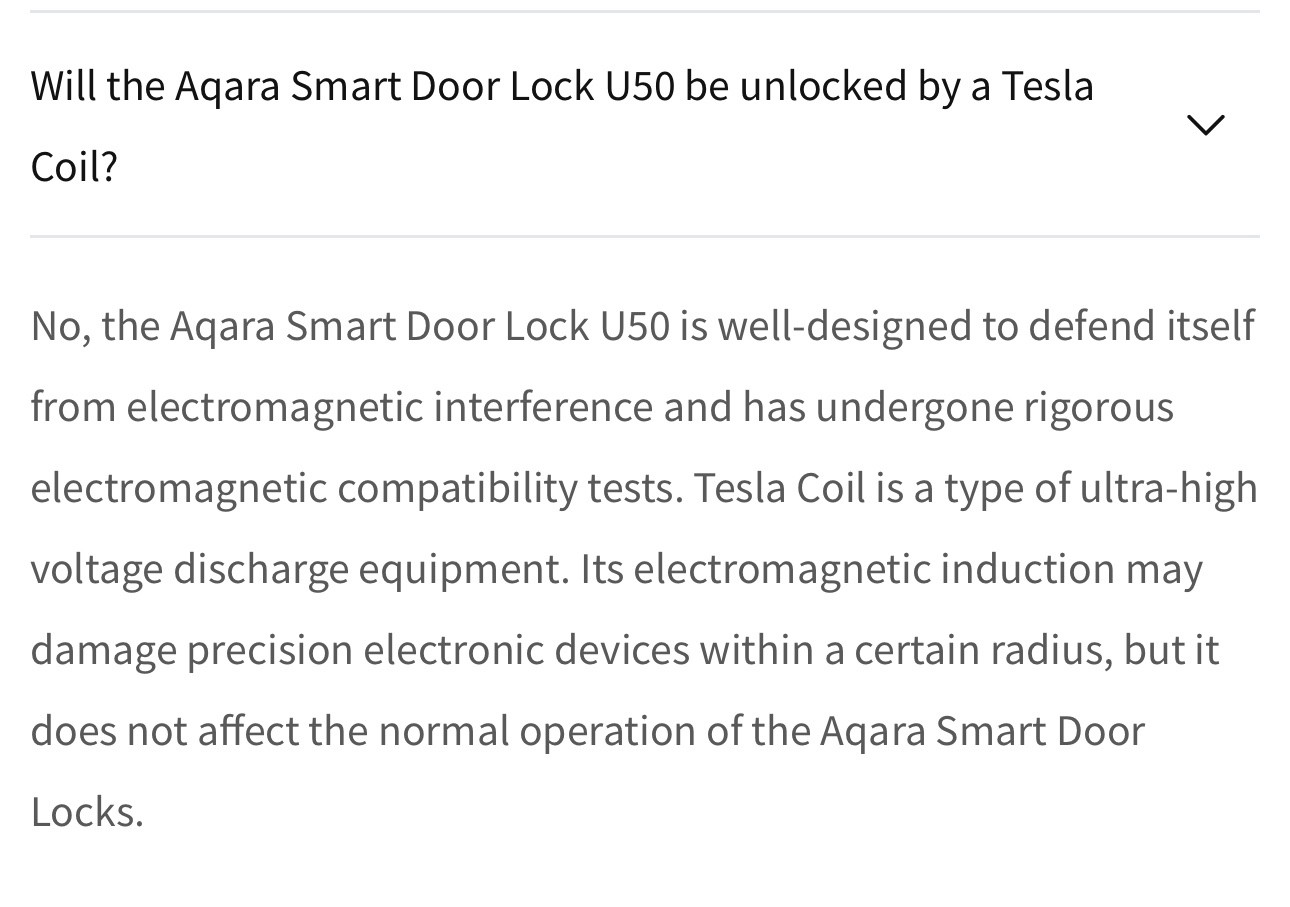 Will the Aqara Smart Door Lock U50 be unlocked by a Tesla Coil?

No, the Aqara Smart Door Lock U50 is well-designed to defend itself from electromagnetic interference and has undergone rigorous electromagnetic compatibility tests. Tesla Coil is a type of ultra-high voltage discharge equipment. Its electromagnetic induction may damage precision electronic devices within a certain radius, but it does not affect the normal operation of the Aqara Smart Door Locks.